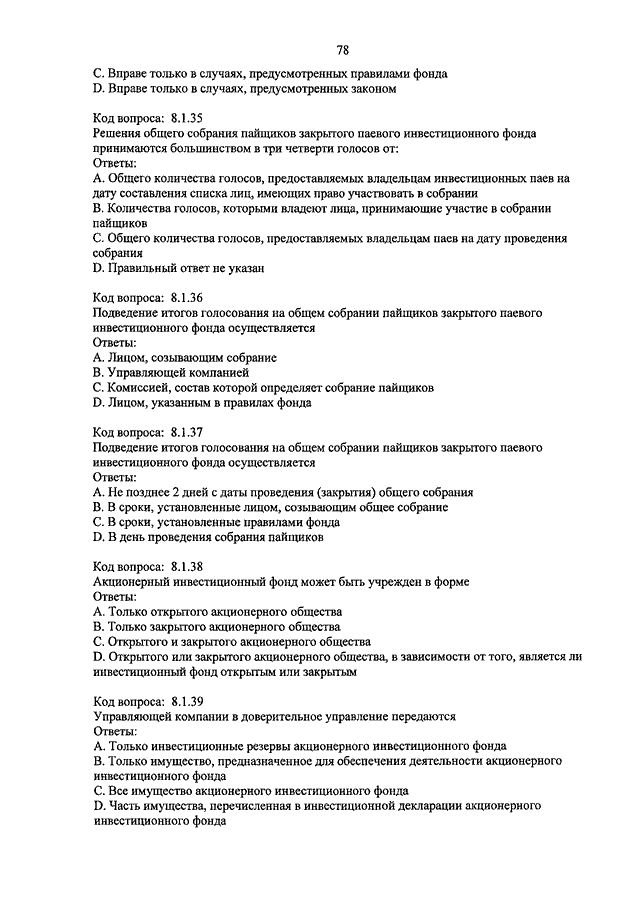 78

C. Вправе только в случаях, предусмотренных правилами фонда
D. Вправе только в случаях, предусмотренных законом

Код вопроса: 8.1.35
Решения общего собрания пайщиков закрытого паевого инвестиционного фонда принимаются большинством в три четверти голосов от:
Ответы:
A. Общего количества голосов, предоставляемых владельцам инвестиционных паев на дату составления списка лиц, имеющих право участвовать в собрании
B. Количества голосов, которыми владеют лица, принимающие участие в собрании пайщиков
C. Общего количества голосов, предоставляемых владельцам паев на дату проведения собрания
D. Правильный ответ не указан

Код вопроса: 8.1.36
Подведение итогов голосования на общем собрании пайщиков закрытого паевого инвестиционного фонда осуществляется
Ответы:
A. Лицом, созывающим собрание
B. Управляющей компанией
C. Комиссией, состав которой определяет собрание пайщиков
D. Лицом, указанным в правилах фонда

Код вопроса: 8.1.37
Подведение итогов голосования на общем собрании пайщиков закрытого паевого инвестиционного фонда осуществляется
Ответы:
A. Не позднее 2 дней с даты проведения (закрытия) общего собрания
B. В сроки, установленные лицом, созывающим общее собрание
C. В сроки, установленные правилами фонда
D. В день проведения собрания пайщиков

Код вопроса: 8.1.38
Акционерный инвестиционный фонд может быть учрежден в форме
Ответы:
A. Только открытого акционерного общества
B. Только закрытого акционерного общества
C. Открытого и закрытого акционерного общества
D. Открытого или закрытого акционерного общества, в зависимости от того, является ли инвестиционный фонд открытым или закрытым

Код вопроса: 8.1.39
Управляющей компании в доверительное управление передаются
Ответы:
A. Только инвестиционные резервы акционерного инвестиционного фонда
B. Только имущество, предназначенное для обеспечения деятельности акционерного инвестиционного фонда
C. Все имущество акционерного инвестиционного фонда
D. Часть имущества, перечисленная в инвестиционной декларации акционерного инвестиционного фонда